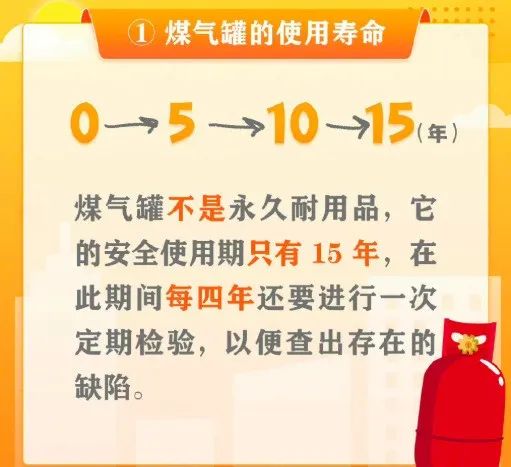 ① 煤气罐的使用寿命

0 → 5 → 10 → 15（年）

煤气罐不是永久耐用品，它的安全使用期只有 15 年，在此期间每四年还要进行一次定期检验，以便查出存在的缺陷。